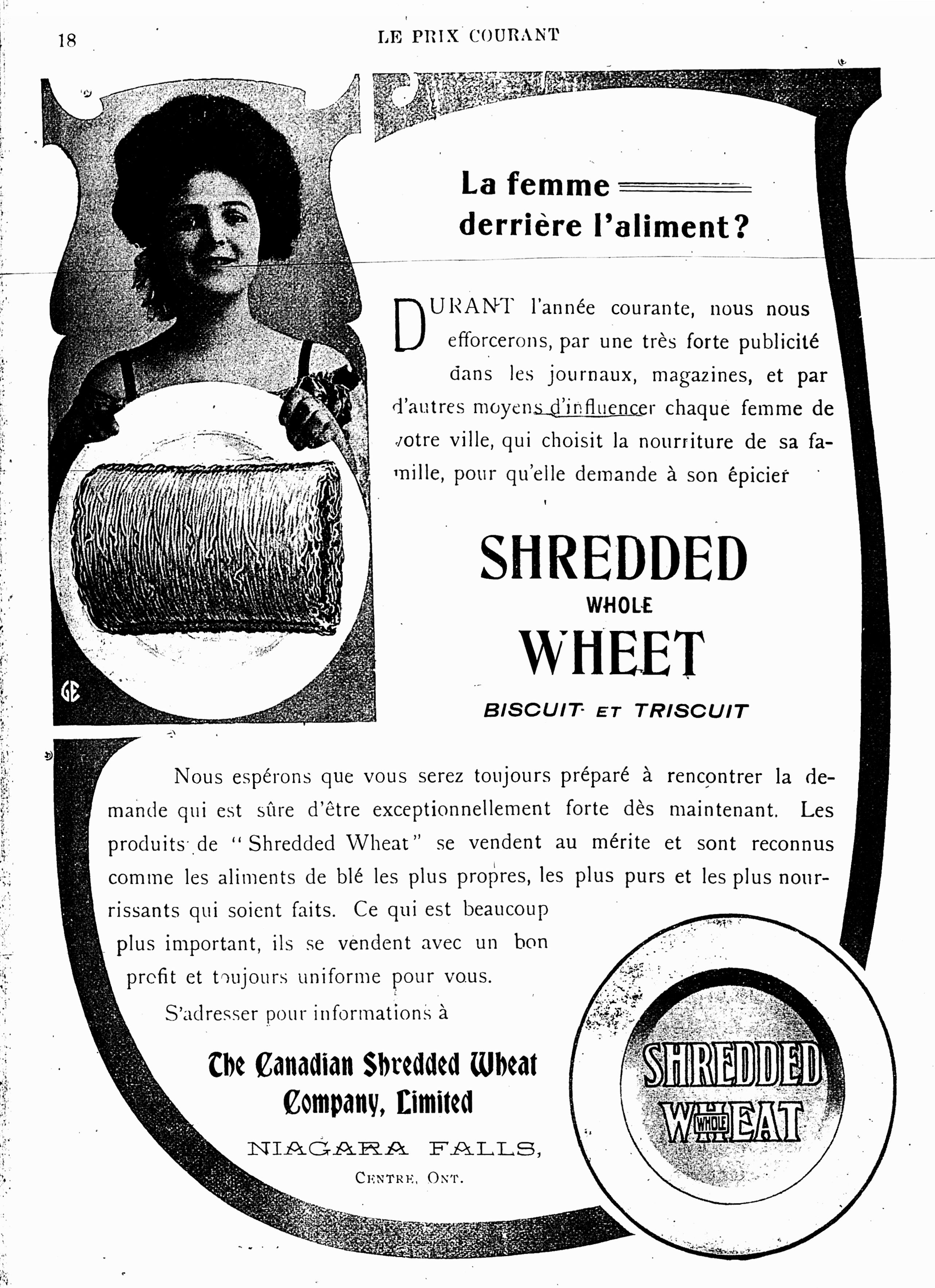 18 LE PRIX COURANT

La femme derrière l'aliment?

DURANT l'année courante, nous nous efforcerons, par une très forte publicité dans les journaux, magazines, et par d'autres moyens d'influencer chaque femme de votre ville, qui choisit la nourriture de sa famille, pour qu'elle demande à son épicier

SHREDDED
WHOLE
WHEET
BISCUIT ET TRISCUIT

GE

Nous espérons que vous serez toujours préparé à rencontrer la demande qui est sûre d'être exceptionnellement forte dès maintenant. Les produits de "Shredded Wheat" se vendent au mérite et sont reconnus comme les aliments de blé les plus propres, les plus purs et les plus nourrissants qui soient faits. Ce qui est beaucoup plus important, ils se vendent avec un bon profit et toujours uniforme pour vous.

S'adresser pour informations à

The Canadian Shredded Wheat Company, Limited

NIAGARA FALLS,
CENTRE, ONT.

SHREDDED
WHOLE
WHEAT